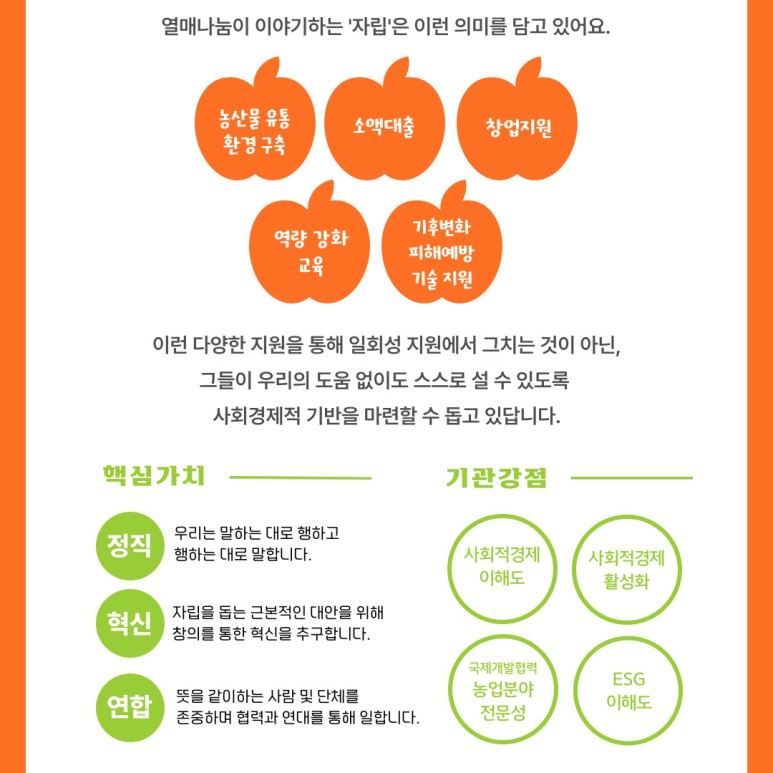 열매나눔이 이야기하는 '자립'은 이런 의미를 담고 있어요.

농산물 유통
환경 구축

소액대출

창업지원

역량 강화
교육

기후변화
피해예방
기술 지원

이런 다양한 지원을 통해 일회성 지원에서 그치는 것이 아닌,
그들이 우리의 도움 없이도 스스로 설 수 있도록
사회경제적 기반을 마련할 수 돕고 있답니다.

핵심가치

정직
우리는 말하는 대로 행하고
행하는 대로 말합니다.

혁신
자립을 돕는 근본적인 대안을 위해
창의를 통한 혁신을 추구합니다.

연합
뜻을 같이하는 사람 및 단체를
존중하며 협력과 연대를 통해 일합니다.

기관강점

사회적경제
이해도

사회적경제
활성화

국제개발협력
농업분야
전문성

ESG
이해도